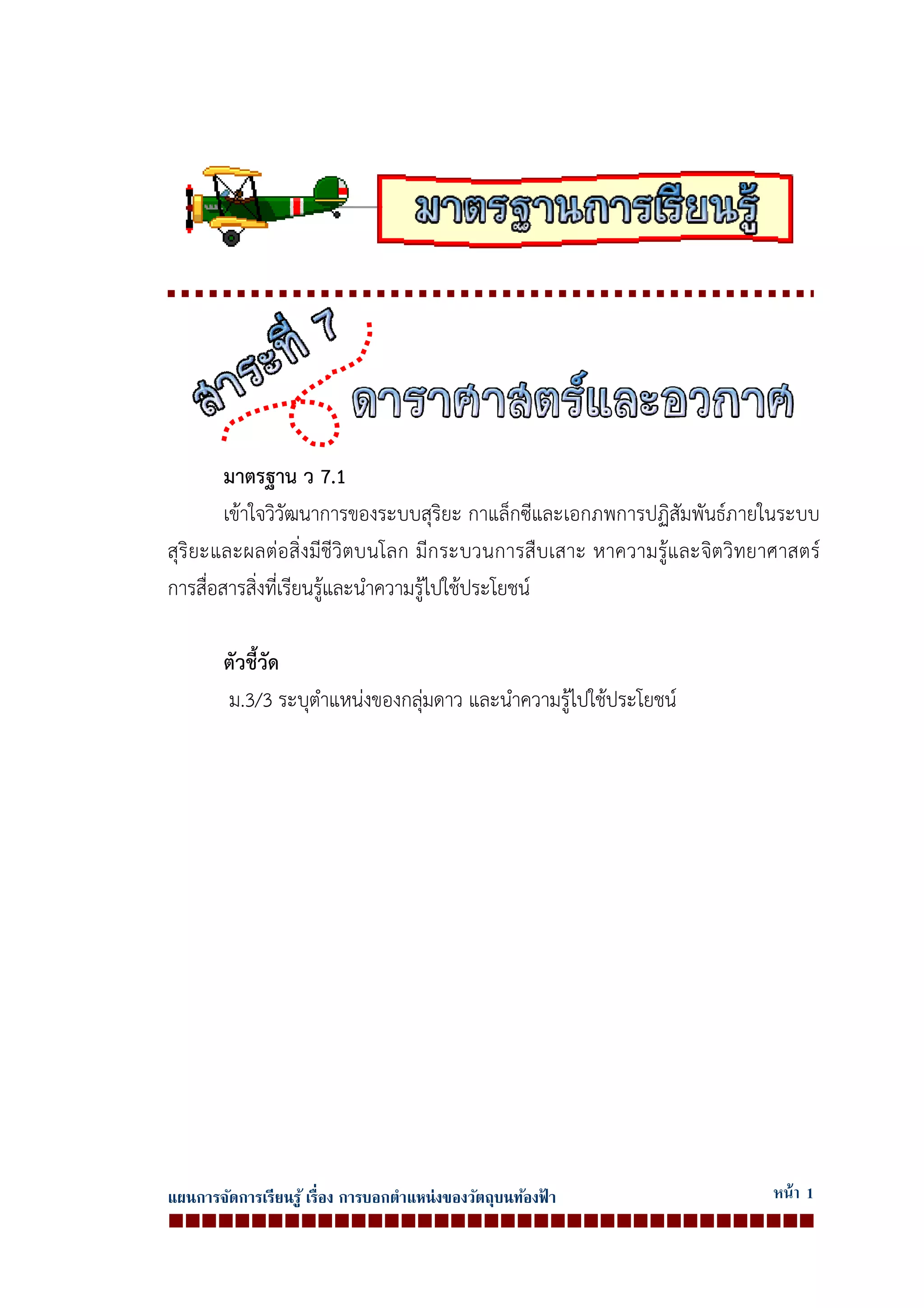 มาตรฐานการเรียนรู้

สาระที่ 7

ดาราศาสตร์และอวกาศ

มาตรฐาน ว 7.1

เข้าใจวิวัฒนาการของระบบสุริยะ กาแล็กซีและเอกภพการปฏิสัมพันธ์ภายในระบบสุริยะและผลต่อสิ่งมีชีวิตบนโลก มีกระบวนการสืบเสาะ หาความรู้และจิตวิทยาศาสตร์ การสื่อสารสิ่งที่เรียนรู้และนำความรู้ไปใช้ประโยชน์

ตัวชี้วัด

ม.3/3 ระบุตำแหน่งของกลุ่มดาว และนำความรู้ไปใช้ประโยชน์

แผนการจัดการเรียนรู้ เรื่อง การบอกตำแหน่งของวัตถุบนท้องฟ้า หน้า 1